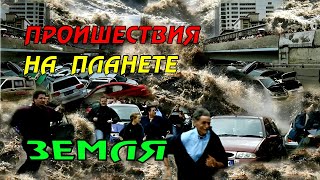 ПРОИШЕСТВИЯ
НА ПЛАНЕТЕ
ЗЕМЛЯ